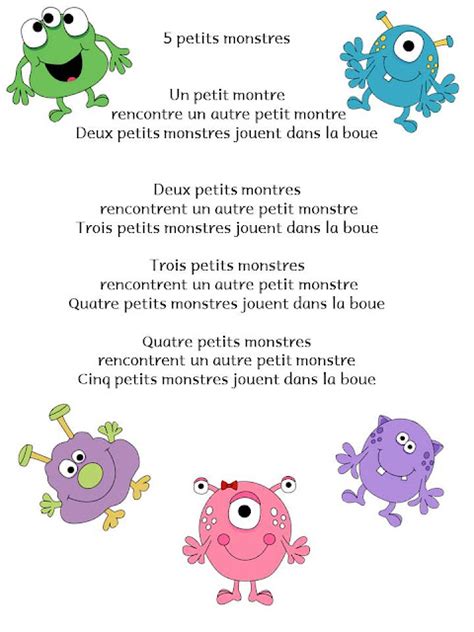 5 petits monstres

Un petit montre
rencontre un autre petit montre
Deux petits monstres jouent dans la boue

Deux petits montres
rencontrent un autre petit monstre
Trois petits monstres jouent dans la boue

Trois petits monstres
rencontrent un autre petit monstre
Quatre petits monstres jouent dans la boue

Quatre petits monstres
rencontrent un autre petit monstre
Cinq petits monstres jouent dans la boue